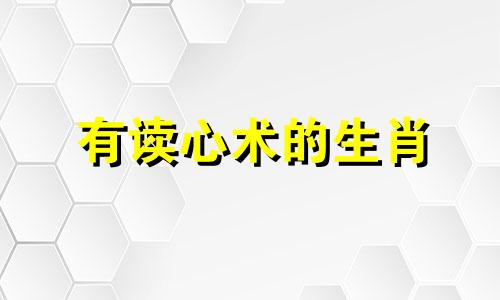 有读心术的生肖